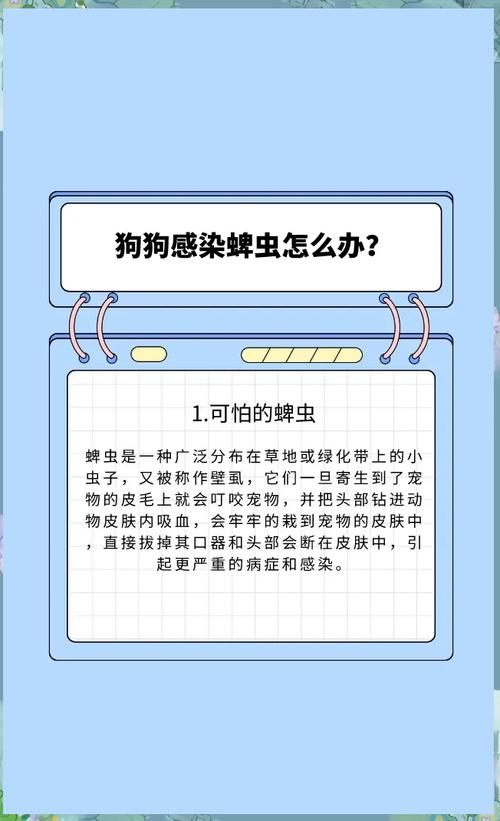 狗狗感染蜱虫怎么办？

1.可怕的蜱虫

蜱虫是一种广泛分布在草地或绿化带上的小虫子，又被称作壁虱，它们一旦寄生到了宠物的皮毛上就会叮咬宠物，并把头部钻进动物皮肤内吸血，会牢牢的栽到宠物的皮肤中，直接拔掉其口器和头部会断在皮肤中，引起更严重的病症和感染。